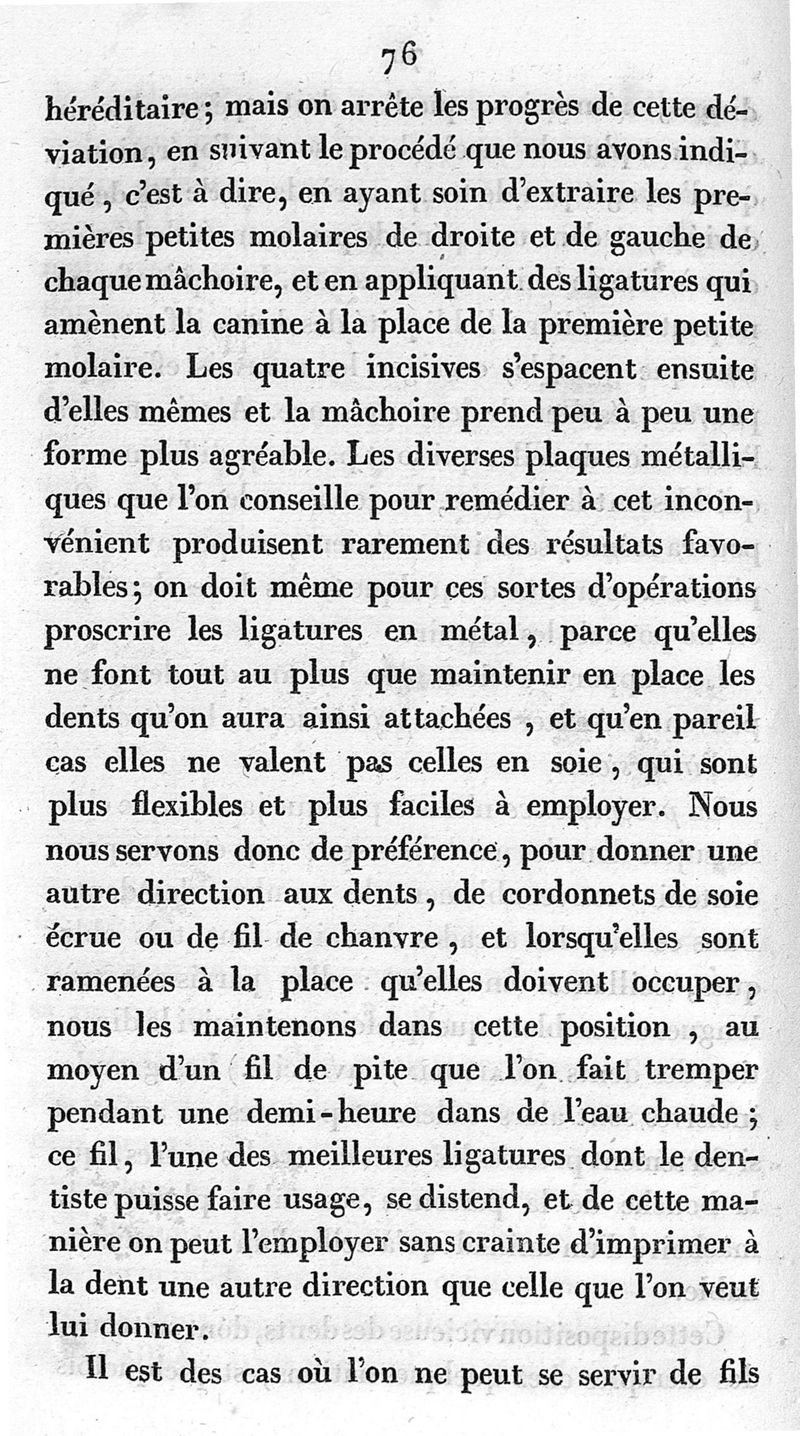 76

héréditaire; mais on arrête les progrès de cette déviation, en suivant le procédé que nous avons indiqué, c'est à dire, en ayant soin d'extraire les premières petites molaires de droite et de gauche de chaque mâchoire, et en appliquant des ligatures qui amènent la canine à la place de la première petite molaire. Les quatre incisives s'espacent ensuite d'elles mêmes et la mâchoire prend peu à peu une forme plus agréable. Les diverses plaques métalliques que l'on conseille pour remédier à cet inconvénient produisent rarement des résultats favorables; on doit même pour ces sortes d'opérations proscrire les ligatures en métal, parce qu'elles ne font tout au plus que maintenir en place les dents qu'on aura ainsi attachées, et qu'en pareil cas elles ne valent pas celles en soie, qui sont plus flexibles et plus faciles à employer. Nous nous servons donc de préférence, pour donner une autre direction aux dents, de cordonnets de soie écrue ou de fil de chanvre, et lorsqu'elles sont ramenées à la place qu'elles doivent occuper, nous les maintenons dans cette position, au moyen d'un fil de pite que l'on fait tremper pendant une demi-heure dans de l'eau chaude; ce fil, l'une des meilleures ligatures dont le dentiste puisse faire usage, se distend, et de cette manière on peut l'employer sans crainte d'imprimer à la dent une autre direction que celle que l'on veut lui donner.

Il est des cas où l'on ne peut se servir de fils